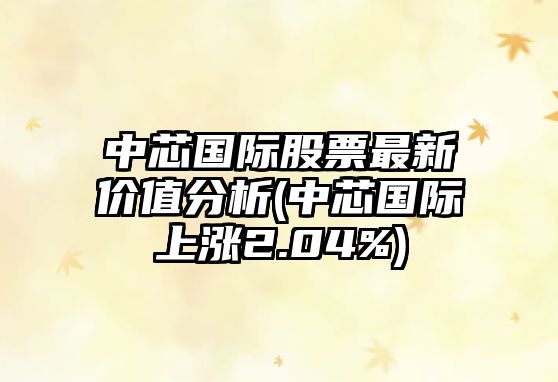 中芯国际股票最新价值分析(中芯国际上涨2.04%)